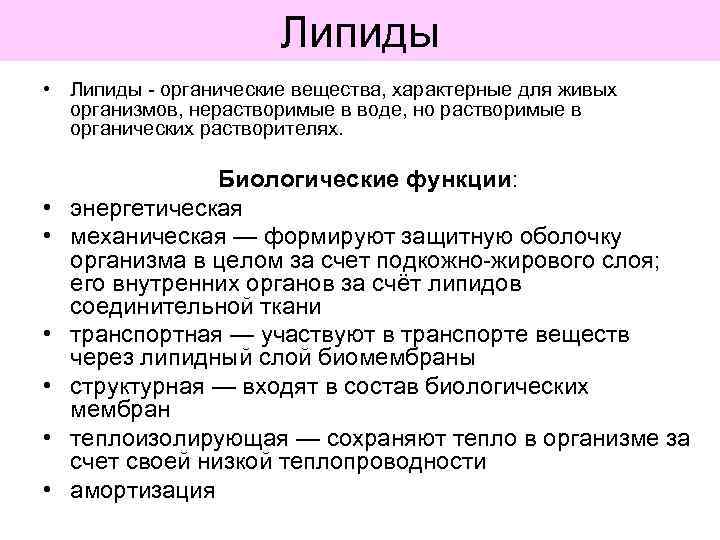 Липиды

• Липиды - органические вещества, характерные для живых организмов, нерастворимые в воде, но растворимые в органических растворителях.

Биологические функции:

• энергетическая
• механическая — формируют защитную оболочку организма в целом за счет подкожно-жирового слоя; его внутренних органов за счёт липидов соединительной ткани
• транспортная — участвуют в транспорте веществ через липидный слой биомембраны
• структурная — входят в состав биологических мембран
• теплоизолирующая — сохраняют тепло в организме за счет своей низкой теплопроводности
• амортизация